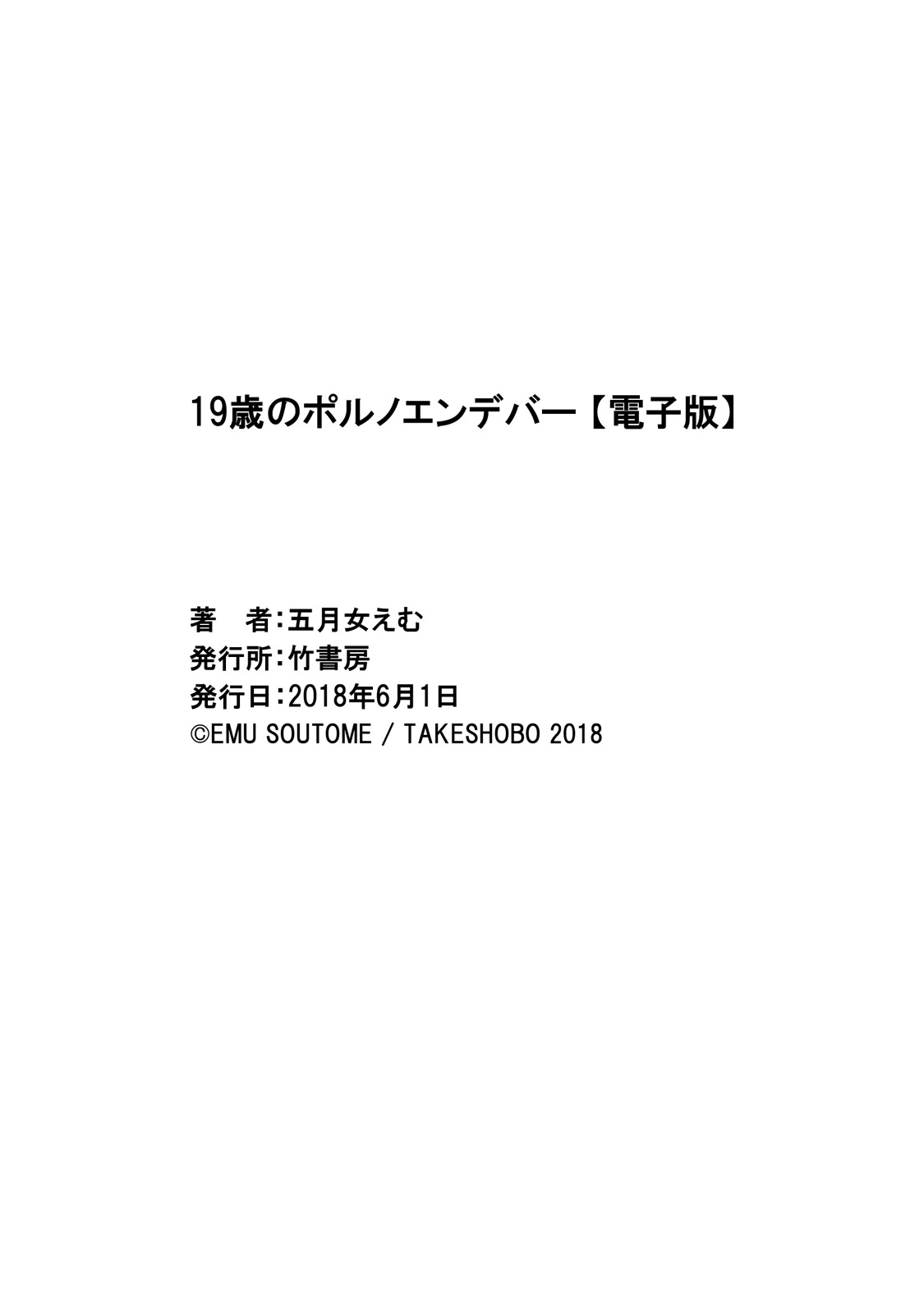 19歳のポルノエンデバー【電子版】

著　者：五月女えむ
発行所：竹書房
発行日：2018年6月1日
©EMU SOUTOME / TAKESHOBO 2018